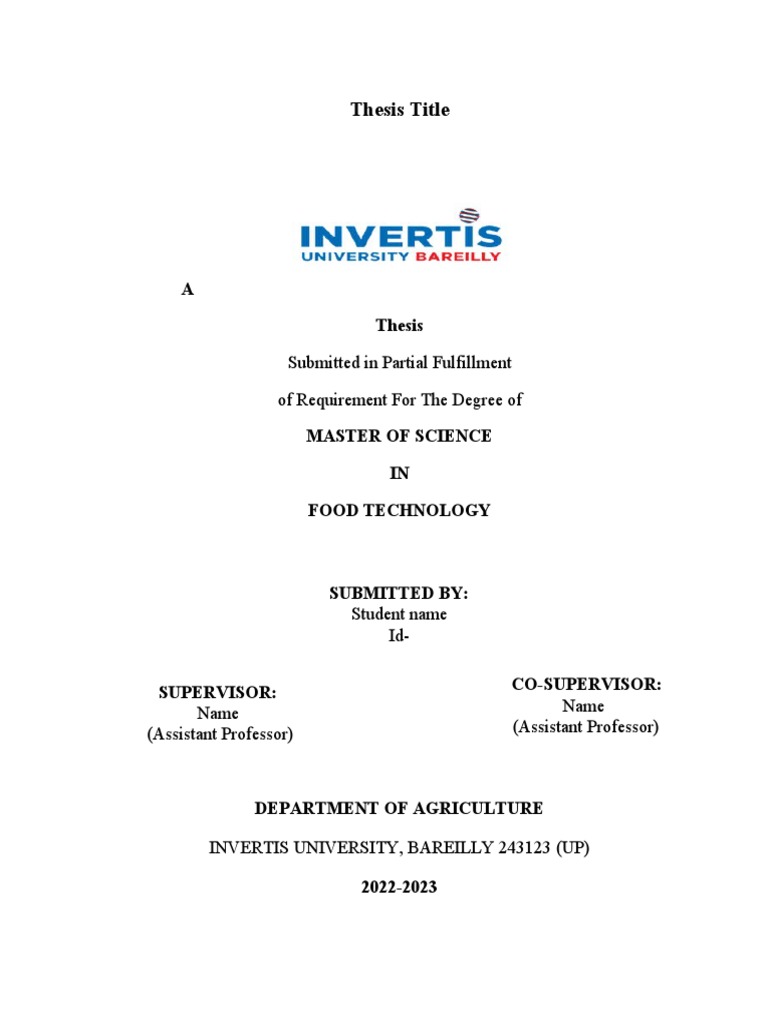 Thesis Title

INVERTIS
UNIVERSITY BAREILLY

A

Thesis

Submitted in Partial Fulfillment

of Requirement For The Degree of

MASTER OF SCIENCE

IN

FOOD TECHNOLOGY

SUBMITTED BY:
Student name
Id-

SUPERVISOR:
Name
(Assistant Professor)

CO-SUPERVISOR:
Name
(Assistant Professor)

DEPARTMENT OF AGRICULTURE

INVERTIS UNIVERSITY, BAREILLY 243123 (UP)

2022-2023